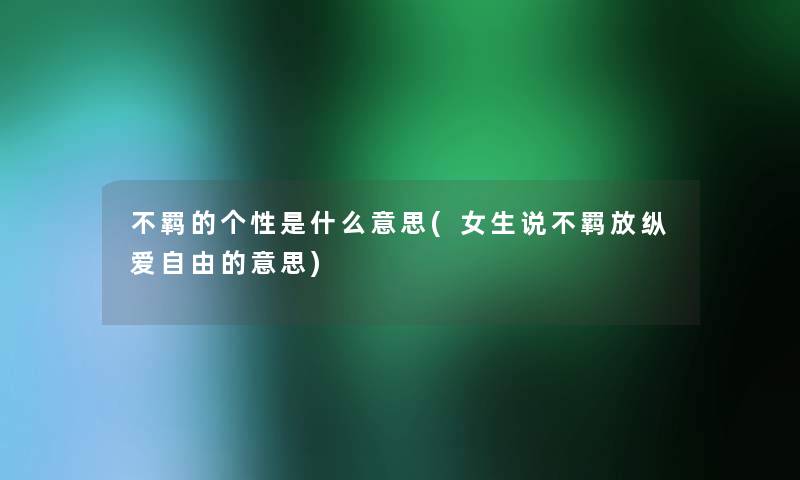 不羁的个性是什么意思(女生说不羁放纵爱自由的意思)